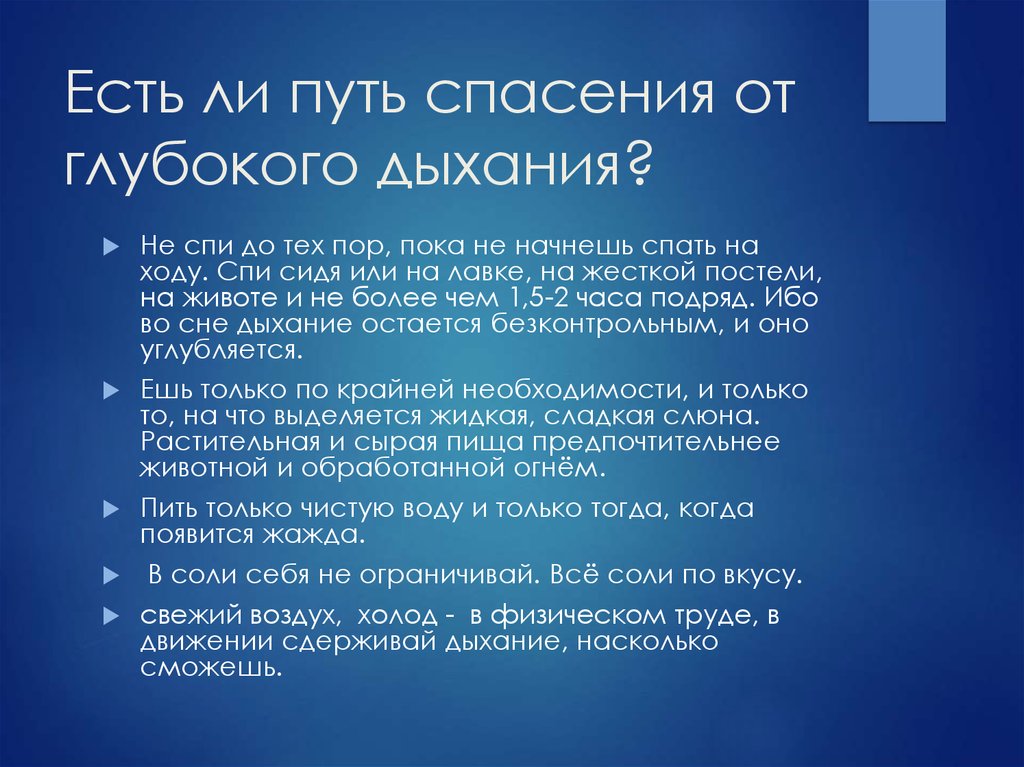 Есть ли путь спасения от глубокого дыхания?

Не спи до тех пор, пока не начнешь спать на ходу. Спи сидя или на лавке, на жесткой постели, на животе и не более чем 1,5-2 часа подряд. Ибо во сне дыхание остается безконтрольным, и оно углубляется.

Ешь только по крайней необходимости, и только то, на что выделяется жидкая, сладкая слюна. Растительная и сырая пища предпочтительнее животной и обработанной огнём.

Пить только чистую воду и только тогда, когда появится жажда.

В соли себя не ограничивай. Всё соли по вкусу.

свежий воздух, холод - в физическом труде, в движении сдерживай дыхание, насколько сможешь.